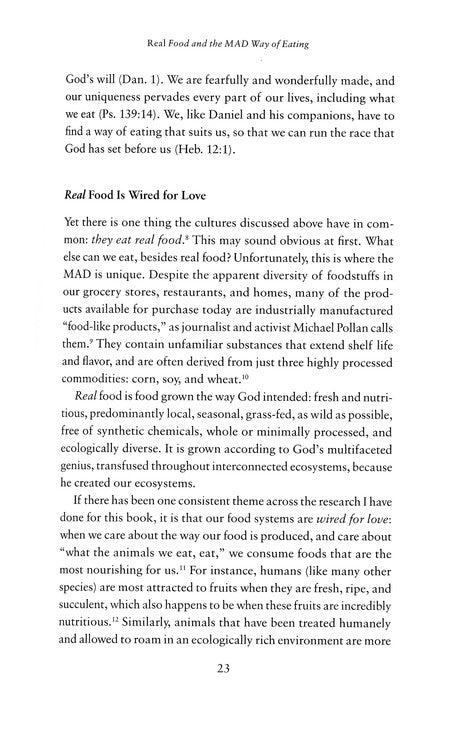 Real Food and the MAD Way of Eating

God's will (Dan. 1). We are fearfully and wonderfully made, and our uniqueness pervades every part of our lives, including what we eat (Ps. 139:14). We, like Daniel and his companions, have to find a way of eating that suits us, so that we can run the race that God has set before us (Heb. 12:1).

Real Food Is Wired for Love

Yet there is one thing the cultures discussed above have in common: they eat real food.$^8$ This may sound obvious at first. What else can we eat, besides real food? Unfortunately, this is where the MAD is unique. Despite the apparent diversity of foodstuffs in our grocery stores, restaurants, and homes, many of the products available for purchase today are industrially manufactured "food-like products," as journalist and activist Michael Pollan calls them.$^9$ They contain unfamiliar substances that extend shelf life and flavor, and are often derived from just three highly processed commodities: corn, soy, and wheat.$^{10}$

Real food is food grown the way God intended: fresh and nutritious, predominantly local, seasonal, grass-fed, as wild as possible, free of synthetic chemicals, whole or minimally processed, and ecologically diverse. It is grown according to God's multifaceted genius, transfused throughout interconnected ecosystems, because he created our ecosystems.

If there has been one consistent theme across the research I have done for this book, it is that our food systems are wired for love: when we care about the way our food is produced, and care about "what the animals we eat, eat," we consume foods that are the most nourishing for us.$^{11}$ For instance, humans (like many other species) are most attracted to fruits when they are fresh, ripe, and succulent, which also happens to be when these fruits are incredibly nutritious.$^{12}$ Similarly, animals that have been treated humanely and allowed to roam in an ecologically rich environment are more

23